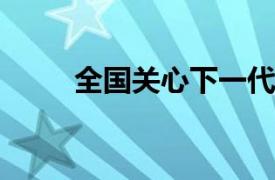 全国关心下一代